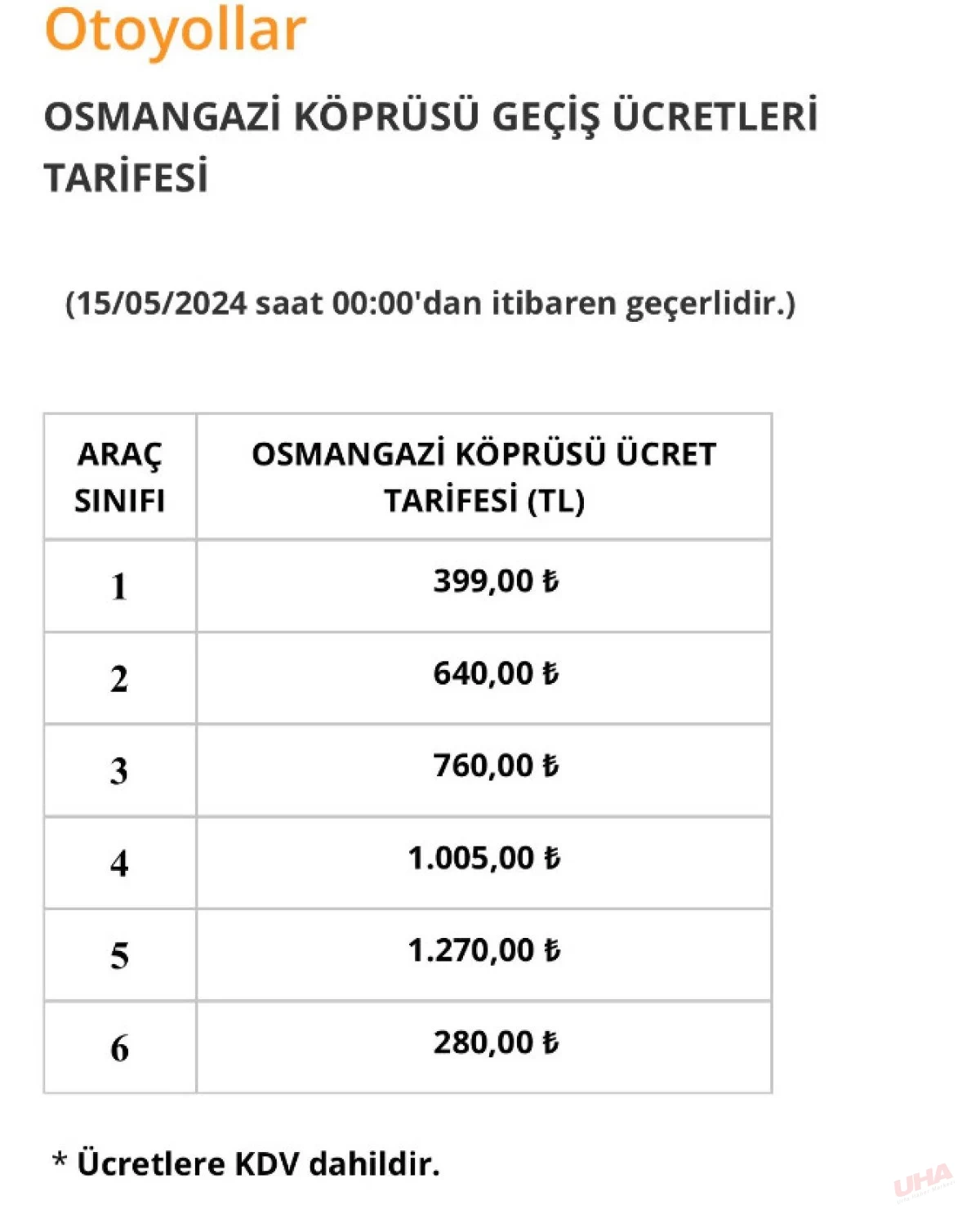 Otoyollar

OSMANGAZİ KÖPRÜSÜ GEÇİŞ ÜCRETLERİ TARİFESİ

(15/05/2024 saat 00:00'dan itibaren geçerlidir.)

| ARAÇ SINIFI | OSMANGAZİ KÖPRÜSÜ ÜCRET TARİFESİ (TL) |
|---|---|
| 1 | 399,00 ₺ |
| 2 | 640,00 ₺ |
| 3 | 760,00 ₺ |
| 4 | 1.005,00 ₺ |
| 5 | 1.270,00 ₺ |
| 6 | 280,00 ₺ |

* Ücretlere KDV dahildir.

UHA